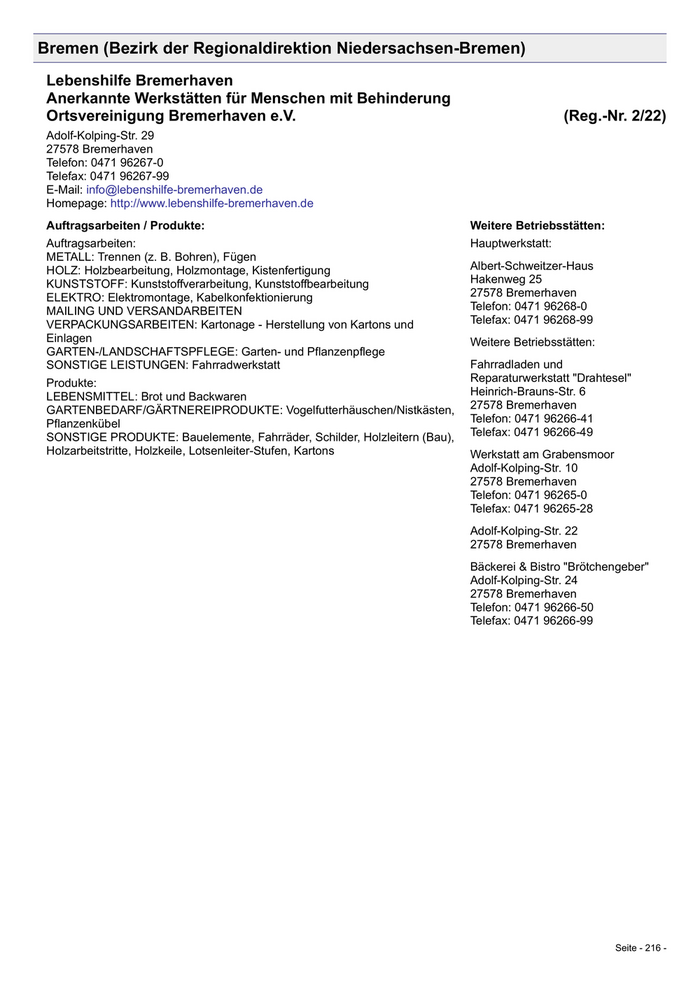 Bremen (Bezirk der Regionaldirektion Niedersachsen-Bremen)

Lebenshilfe Bremerhaven
Anerkannte Werkstätten für Menschen mit Behinderung
Ortsvereinigung Bremerhaven e.V. (Reg.-Nr. 2/22)

Adolf-Kolping-Str. 29
27578 Bremerhaven
Telefon: 0471 96267-0
Telefax: 0471 96267-99
E-Mail: info@lebenshilfe-bremerhaven.de
Homepage: http://www.lebenshilfe-bremerhaven.de

Auftragsarbeiten / Produkte:

Auftragsarbeiten:
METALL: Trennen (z. B. Bohren), Fügen
HOLZ: Holzbearbeitung, Holzmontage, Kistenfertigung
KUNSTSTOFF: Kunststoffverarbeitung, Kunststoffbearbeitung
ELEKTRO: Elektromontage, Kabelkonfektionierung
MAILING UND VERSANDARBEITEN
VERPACKUNGSARBEITEN: Kartonage - Herstellung von Kartons und Einlagen
GARTEN-/LANDSCHAFTSPFLEGE: Garten- und Pflanzenpflege
SONSTIGE LEISTUNGEN: Fahrradwerkstatt

Produkte:
LEBENSMITTEL: Brot und Backwaren
GARTENBEDARF/GÄRTNEREIPRODUKTE: Vogelfutterhäuschen/Nistkästen, Pflanzenkübel
SONSTIGE PRODUKTE: Bauelemente, Fahrräder, Schilder, Holzleitern (Bau), Holzarbeitstritte, Holzkeile, Lotsenleiter-Stufen, Kartons

Weitere Betriebsstätten:

Hauptwerkstatt:

Albert-Schweitzer-Haus
Hakenweg 25
27578 Bremerhaven
Telefon: 0471 96268-0
Telefax: 0471 96268-99

Weitere Betriebsstätten:

Fahrradladen und Reparaturwerkstatt "Drahtesel"
Heinrich-Brauns-Str. 6
27578 Bremerhaven
Telefon: 0471 96266-41
Telefax: 0471 96266-49

Werkstatt am Grabensmoor
Adolf-Kolping-Str. 10
27578 Bremerhaven
Telefon: 0471 96265-0
Telefax: 0471 96265-28

Adolf-Kolping-Str. 22
27578 Bremerhaven

Bäckerei & Bistro "Brötchengeber"
Adolf-Kolping-Str. 24
27578 Bremerhaven
Telefon: 0471 96266-50
Telefax: 0471 96266-99

Seite - 216 -